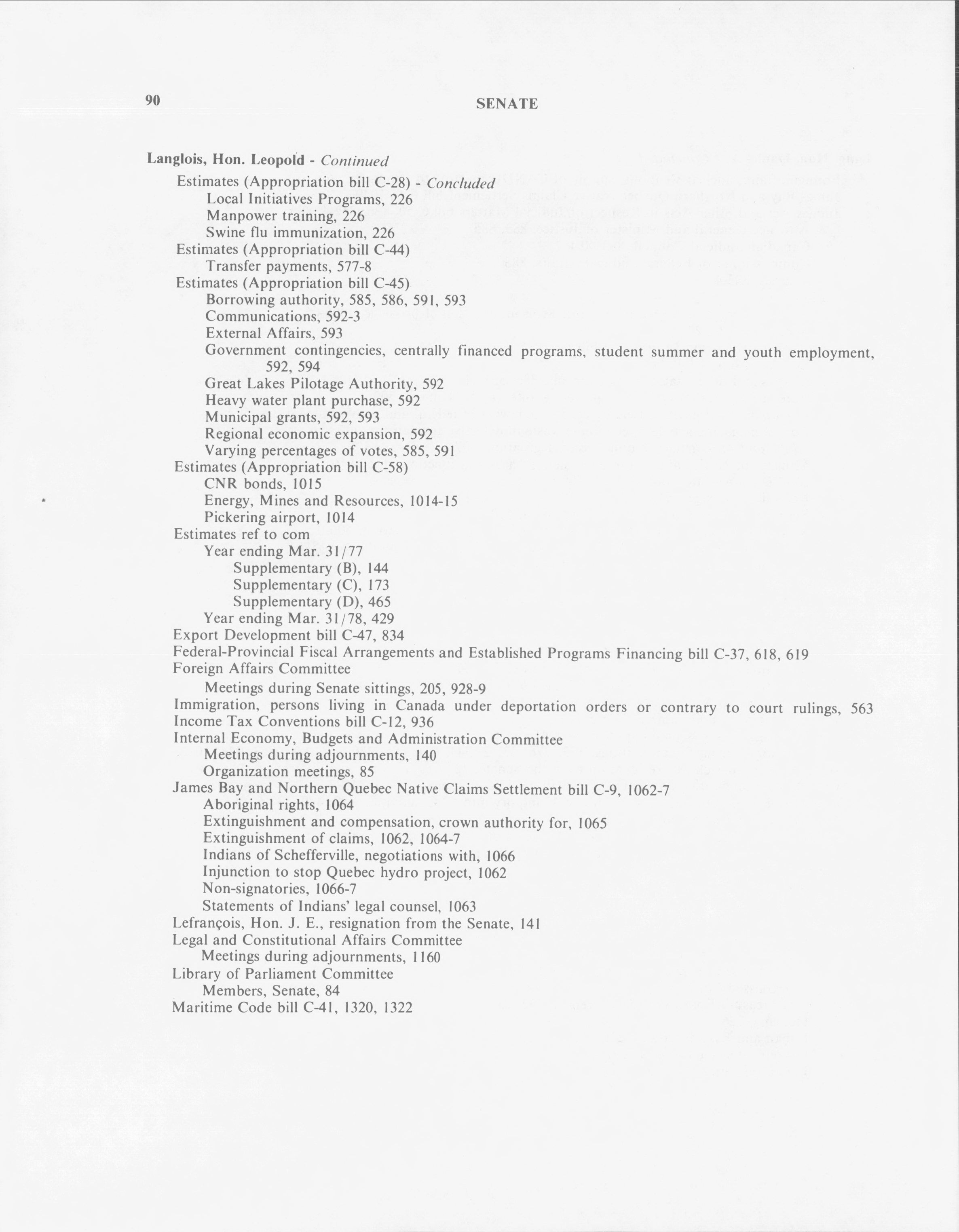 90 SENATE

Langlois, Hon. Leopold - Continued
Estimates (Appropriation bill C-28) - Concluded
Local Initiatives Programs, 226
Manpower training, 226
Swine flu immunization, 226
Estimates (Appropriation bill C-44)
Transfer payments, 577-8
Estimates (Appropriation bill C-45)
Borrowing authority, 585, 586, 591, 593
Communications, 592-3
External Affairs, 593
Government contingencies, centrally financed programs, student summer and youth employment, 592, 594
Great Lakes Pilotage Authority, 592
Heavy water plant purchase, 592
Municipal grants, 592, 593
Regional economic expansion, 592
Varying percentages of votes, 585, 591
Estimates (Appropriation bill C-58)
CNR bonds, 1015
Energy, Mines and Resources, 1014-15
Pickering airport, 1014
Estimates ref to com
Year ending Mar. 31/77
Supplementary (B), 144
Supplementary (C), 173
Supplementary (D), 465
Year ending Mar. 31/78, 429
Export Development bill C-47, 834
Federal-Provincial Fiscal Arrangements and Established Programs Financing bill C-37, 618, 619
Foreign Affairs Committee
Meetings during Senate sittings, 205, 928-9
Immigration, persons living in Canada under deportation orders or contrary to court rulings, 563
Income Tax Conventions bill C-12, 936
Internal Economy, Budgets and Administration Committee
Meetings during adjournments, 140
Organization meetings, 85
James Bay and Northern Quebec Native Claims Settlement bill C-9, 1062-7
Aboriginal rights, 1064
Extinguishment and compensation, crown authority for, 1065
Extinguishment of claims, 1062, 1064-7
Indians of Schefferville, negotiations with, 1066
Injunction to stop Quebec hydro project, 1062
Non-signatories, 1066-7
Statements of Indians' legal counsel, 1063
Lefrançois, Hon. J. E., resignation from the Senate, 141
Legal and Constitutional Affairs Committee
Meetings during adjournments, 1160
Library of Parliament Committee
Members, Senate, 84
Maritime Code bill C-41, 1320, 1322